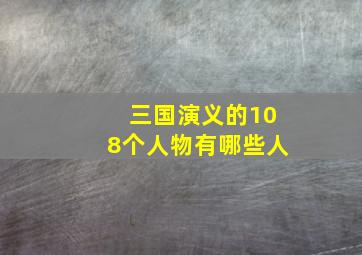 三国演义的108个人物有哪些人